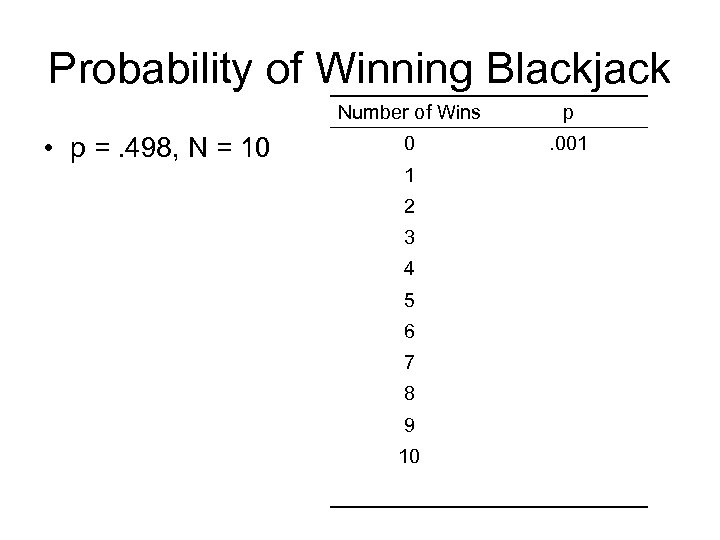 Probability of Winning Blackjack

• p = .498, N = 10

| Number of Wins | p |
|---|---|
| 0 | .001 |
| 1 | |
| 2 | |
| 3 | |
| 4 | |
| 5 | |
| 6 | |
| 7 | |
| 8 | |
| 9 | |
| 10 | |